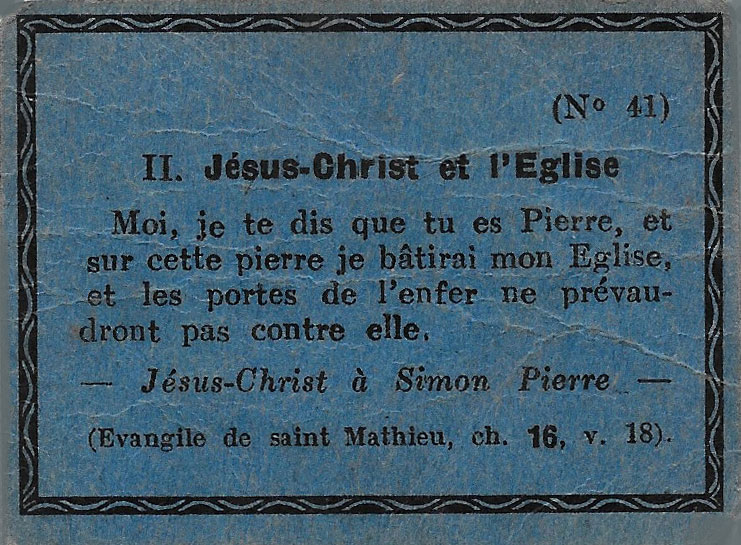 (N° 41)

II. Jésus-Christ et l'Eglise

Moi, je te dis que tu es Pierre, et sur cette pierre je bâtirai mon Eglise, et les portes de l'enfer ne prévaudront pas contre elle.

— Jésus-Christ à Simon Pierre —

(Evangile de saint Mathieu, ch. 16, v. 18).